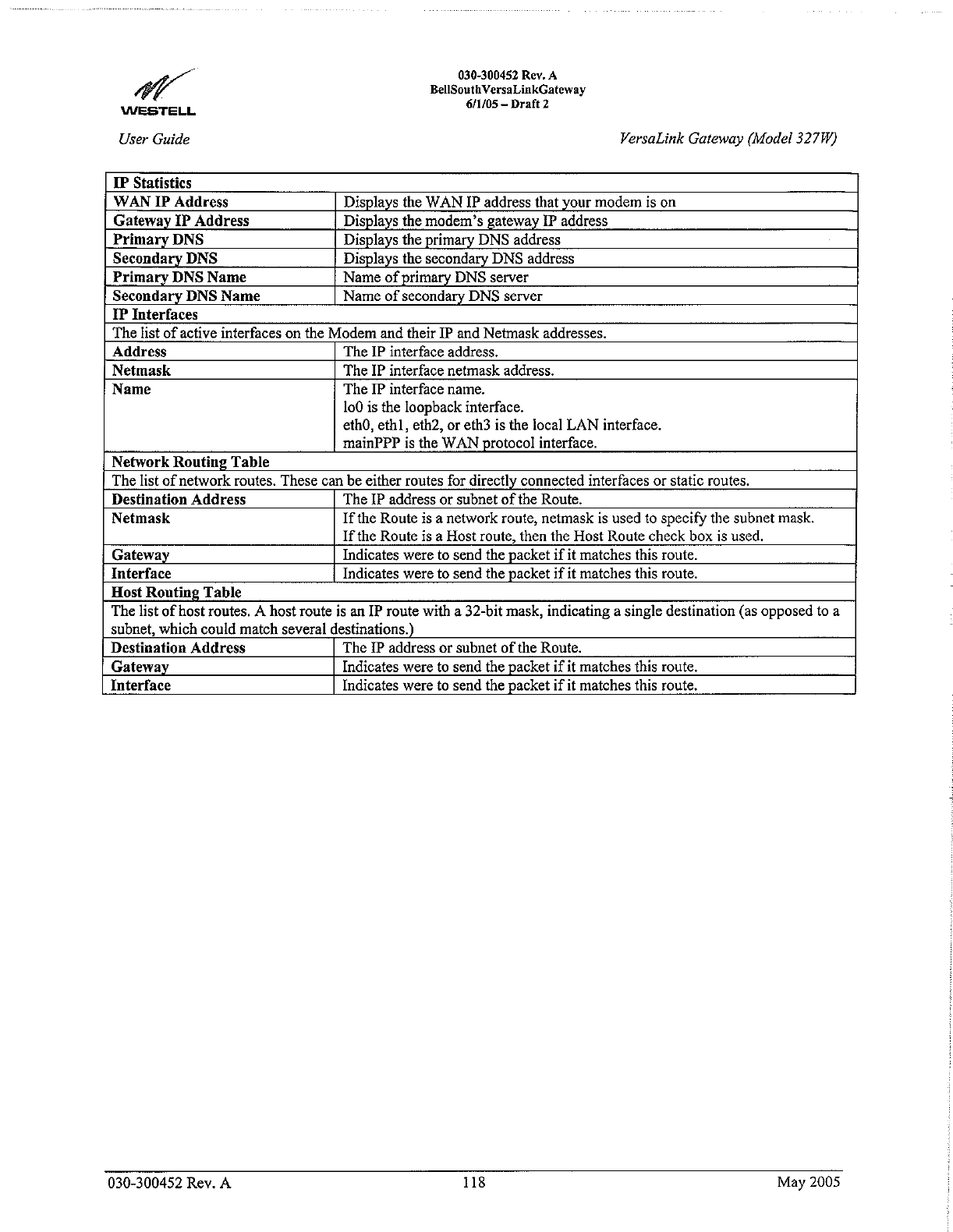 WESTELL

030-300452 Rev. A
BellSouthVersaLinkGateway
6/1/05 – Draft 2

User Guide

VersaLink Gateway (Model 327W)

| IP Statistics | |
|---|---|
| WAN IP Address | Displays the WAN IP address that your modem is on |
| Gateway IP Address | Displays the modem's gateway IP address |
| Primary DNS | Displays the primary DNS address |
| Secondary DNS | Displays the secondary DNS address |
| Primary DNS Name | Name of primary DNS server |
| Secondary DNS Name | Name of secondary DNS server |
| IP Interfaces | |
| The list of active interfaces on the Modem and their IP and Netmask addresses. | |
| Address | The IP interface address. |
| Netmask | The IP interface netmask address. |
| Name | The IP interface name. lo0 is the loopback interface. eth0, eth1, eth2, or eth3 is the local LAN interface. mainPPP is the WAN protocol interface. |
| Network Routing Table | |
| The list of network routes. These can be either routes for directly connected interfaces or static routes. | |
| Destination Address | The IP address or subnet of the Route. |
| Netmask | If the Route is a network route, netmask is used to specify the subnet mask. If the Route is a Host route, then the Host Route check box is used. |
| Gateway | Indicates were to send the packet if it matches this route. |
| Interface | Indicates were to send the packet if it matches this route. |
| Host Routing Table | |
| The list of host routes. A host route is an IP route with a 32-bit mask, indicating a single destination (as opposed to a subnet, which could match several destinations.) | |
| Destination Address | The IP address or subnet of the Route. |
| Gateway | Indicates were to send the packet if it matches this route. |
| Interface | Indicates were to send the packet if it matches this route. |

030-300452 Rev. A	118	May 2005